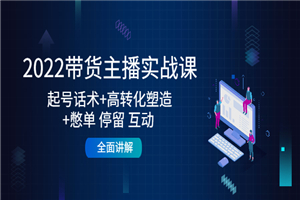 2022带货主播实战课

起号话术+高转化塑造
+憋单 停留 互动

全面讲解